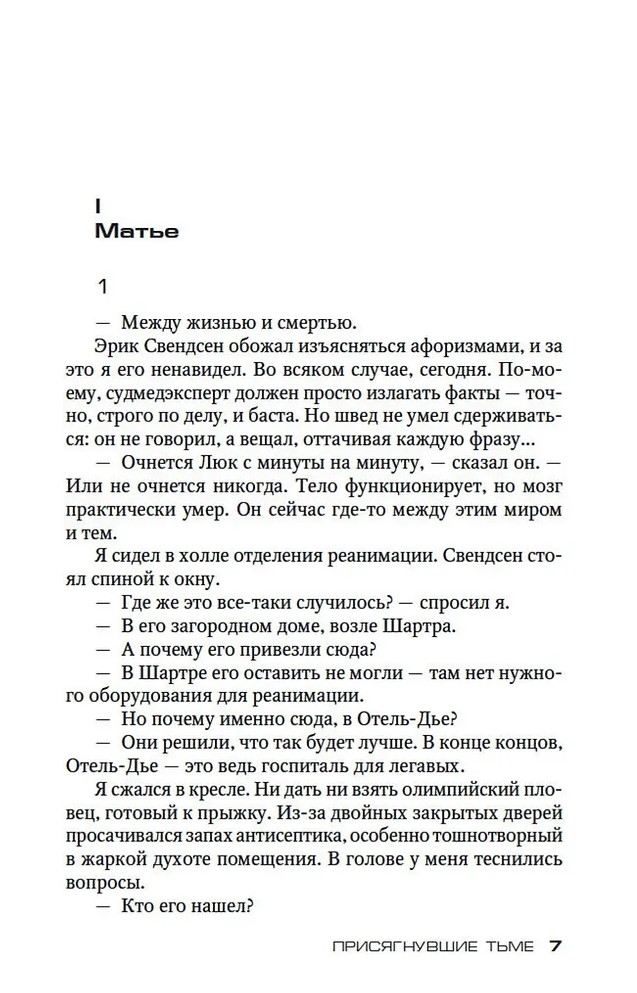 I
Матье

1

— Между жизнью и смертью.

Эрик Свендсен обожал изъясняться афоризмами, и за это я его ненавидел. Во всяком случае, сегодня. По-моему, судмедэксперт должен просто излагать факты — точно, строго по делу, и баста. Но швед не умел сдерживаться: он не говорил, а вещал, оттачивая каждую фразу...

— Очнется Люк с минуты на минуту, — сказал он. — Или не очнется никогда. Тело функционирует, но мозг практически умер. Он сейчас где-то между этим миром и тем.

Я сидел в холле отделения реанимации. Свендсен стоял спиной к окну.

— Где же это все-таки случилось? — спросил я.

— В его загородном доме, возле Шартра.

— А почему его привезли сюда?

— В Шартре его оставить не могли — там нет нужного оборудования для реанимации.

— Но почему именно сюда, в Отель-Дье?

— Они решили, что так будет лучше. В конце концов, Отель-Дье — это ведь госпиталь для легавых.

Я сжался в кресле. Ни дать ни взять олимпийский пловец, готовый к прыжку. Из-за двойных закрытых дверей просачивался запах антисептика, особенно тошнотворный в жаркой духоте помещения. В голове у меня теснились вопросы.

— Кто его нашел?

ПРИСЯГНУВШИЕ ТЬМЕ 7